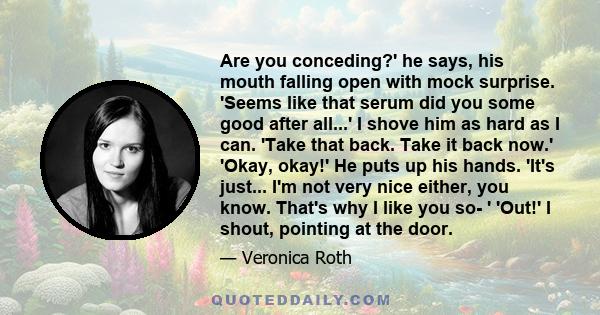 Are you conceding?' he says, his mouth falling open with mock surprise. 'Seems like that serum did you some good after all...' I shove him as hard as I can. 'Take that back. Take it back now.' 'Okay, okay!' He puts up his hands. 'It's just... I'm not very nice either, you know. That's why I like you so- ' 'Out!' I shout, pointing at the door.

— Veronica Roth

QUOTEDDAILY.COM